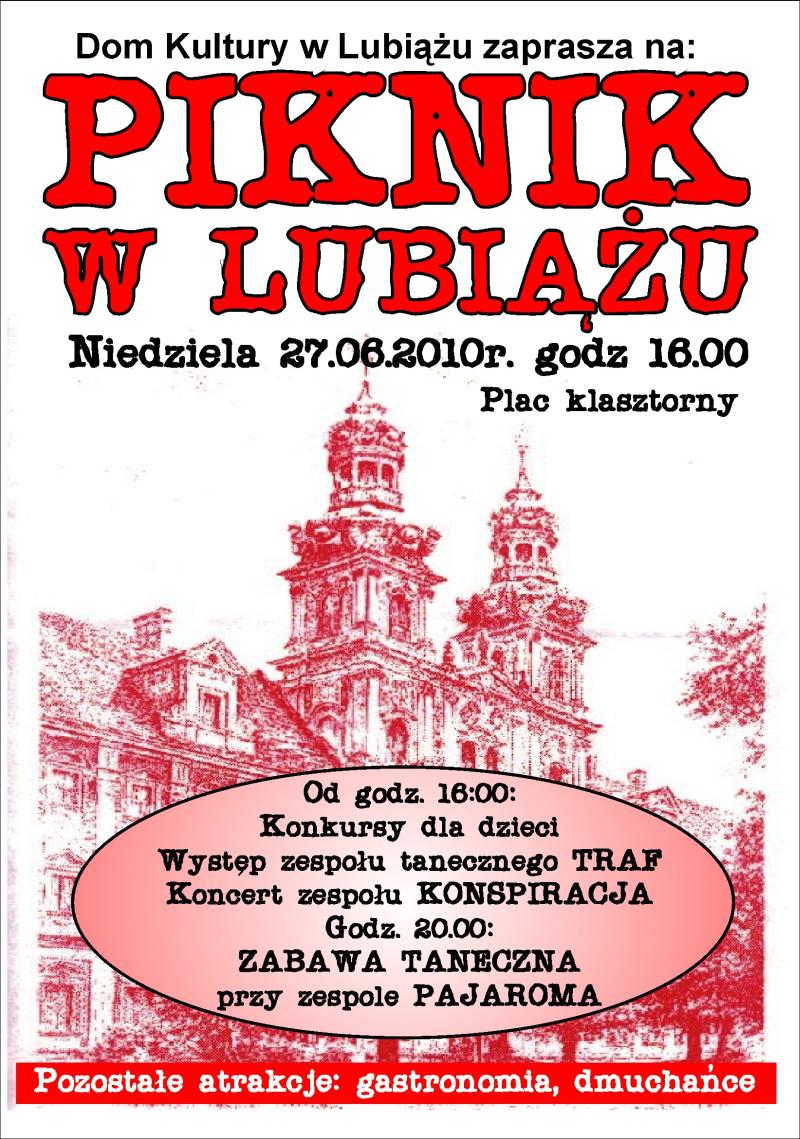 Dom Kultury w Lubiążu zaprasza na:

PIKNIK W LUBIĄŻU

Niedziela 27.06.2010r. godz 16.00

Plac klasztorny

Od godz. 16:00:
Konkursy dla dzieci
Występ zespołu tanecznego TRAF
Koncert zespołu KONSPIRACJA
Godz. 20.00:
ZABAWA TANECZNA
przy zespole PAJAROMA

Pozostałe atrakcje: gastronomia, dmuchańce